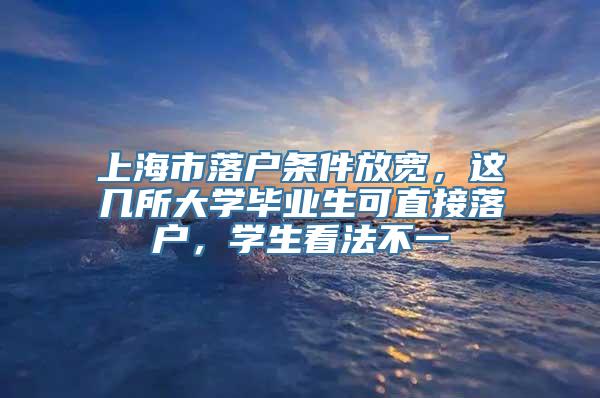 上海市落户条件放宽，这几所大学毕业生可直接落户，学生看法不一